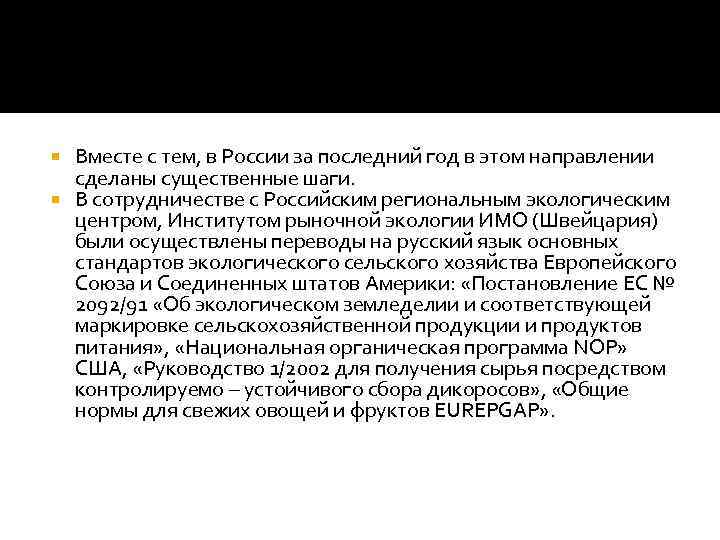 Вместе с тем, в России за последний год в этом направлении сделаны существенные шаги.

В сотрудничестве с Российским региональным экологическим центром, Институтом рыночной экологии ИМО (Швейцария) были осуществлены переводы на русский язык основных стандартов экологического сельского хозяйства Европейского Союза и Соединенных штатов Америки: «Постановление ЕС № 2092/91 «Об экологическом земледелии и соответствующей маркировке сельскохозяйственной продукции и продуктов питания», «Национальная органическая программа NOP» США, «Руководство 1/2002 для получения сырья посредством контролируемо – устойчивого сбора дикоросов», «Общие нормы для свежих овощей и фруктов EUREPGAP».